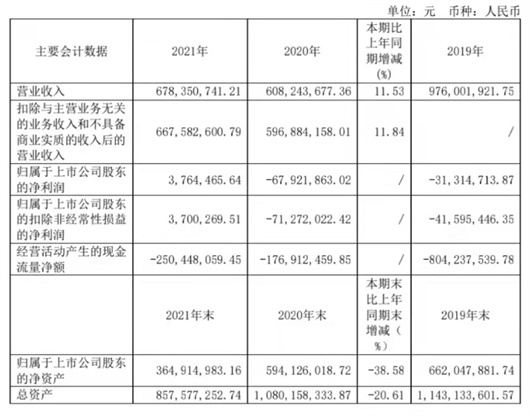 单位：元　币种：人民币

| 主要会计数据 | 2021年 | 2020年 | 本期比上年同期增减(%) | 2019年 |
|---|---|---|---|---|
| 营业收入 | 678,350,741.21 | 608,243,677.36 | 11.53 | 976,001,921.75 |
| 扣除与主营业务无关的业务收入和不具备商业实质的收入后的营业收入 | 667,582,600.79 | 596,884,158.01 | 11.84 | / |
| 归属于上市公司股东的净利润 | 3,764,465.64 | -67,921,863.02 | / | -31,314,713.87 |
| 归属于上市公司股东的扣除非经常性损益的净利润 | 3,700,269.51 | -71,272,022.42 | / | -41,595,446.35 |
| 经营活动产生的现金流量净额 | -250,448,059.45 | -176,912,459.85 | / | -804,237,539.78 |
|  | 2021年末 | 2020年末 | 本期末比上年同期末增减(%) | 2019年末 |
| 归属于上市公司股东的净资产 | 364,914,983.16 | 594,126,018.72 | -38.58 | 662,047,881.74 |
| 总资产 | 857,577,252.74 | 1,080,158,333.87 | -20.61 | 1,143,133,601.57 |